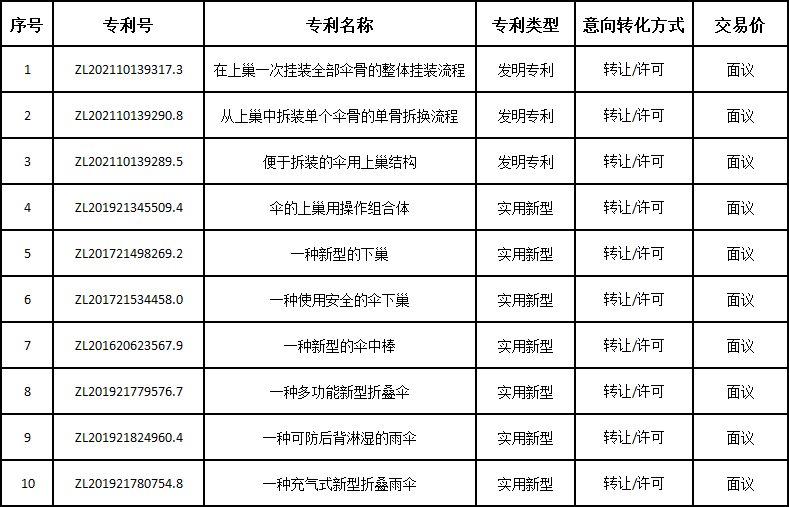 | 序号 | 专利号 | 专利名称 | 专利类型 | 意向转化方式 | 交易价 |
|---|---|---|---|---|---|
| 1 | ZL202110139317.3 | 在上巢一次挂装全部伞骨的整体挂装流程 | 发明专利 | 转让/许可 | 面议 |
| 2 | ZL202110139290.8 | 从上巢中拆装单个伞骨的单骨拆换流程 | 发明专利 | 转让/许可 | 面议 |
| 3 | ZL202110139289.5 | 便于拆装的伞用上巢结构 | 发明专利 | 转让/许可 | 面议 |
| 4 | ZL201921345509.4 | 伞的上巢用操作组合体 | 实用新型 | 转让/许可 | 面议 |
| 5 | ZL201721498269.2 | 一种新型的下巢 | 实用新型 | 转让/许可 | 面议 |
| 6 | ZL201721534458.0 | 一种使用安全的伞下巢 | 实用新型 | 转让/许可 | 面议 |
| 7 | ZL201620623567.9 | 一种新型的伞中棒 | 实用新型 | 转让/许可 | 面议 |
| 8 | ZL201921779576.7 | 一种多功能新型折叠伞 | 实用新型 | 转让/许可 | 面议 |
| 9 | ZL201921824960.4 | 一种可防后背淋湿的雨伞 | 实用新型 | 转让/许可 | 面议 |
| 10 | ZL201921780754.8 | 一种充气式新型折叠雨伞 | 实用新型 | 转让/许可 | 面议 |